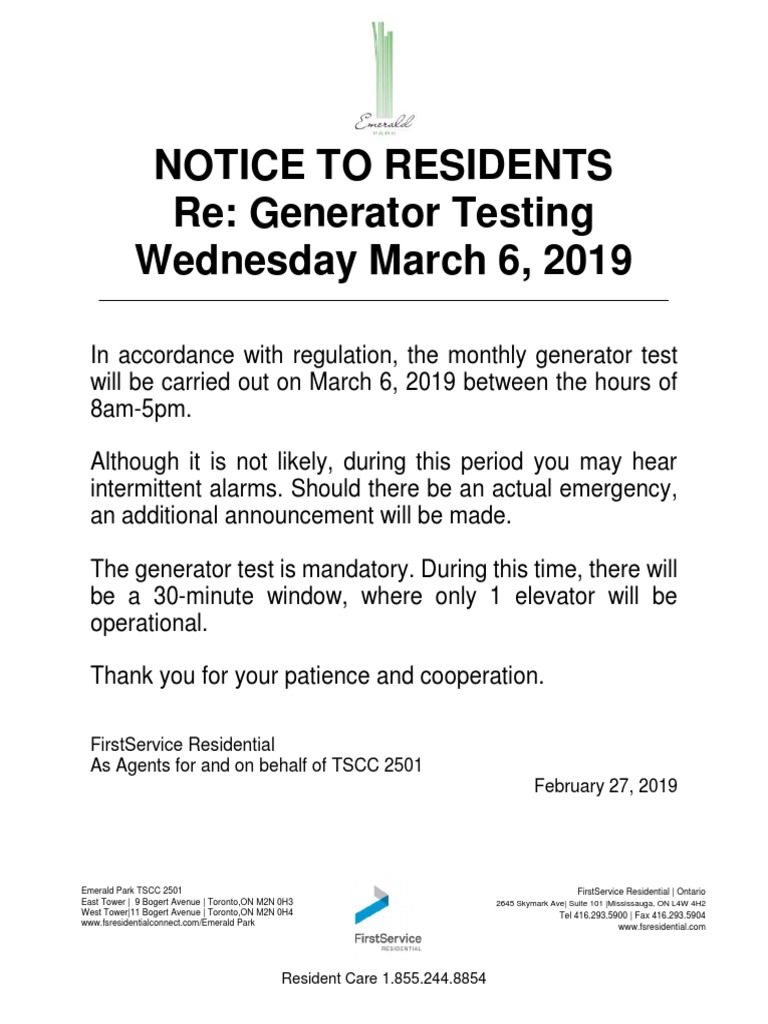 Emerald
PARK

NOTICE TO RESIDENTS
Re: Generator Testing
Wednesday March 6, 2019

In accordance with regulation, the monthly generator test will be carried out on March 6, 2019 between the hours of 8am-5pm.

Although it is not likely, during this period you may hear intermittent alarms. Should there be an actual emergency, an additional announcement will be made.

The generator test is mandatory. During this time, there will be a 30-minute window, where only 1 elevator will be operational.

Thank you for your patience and cooperation.

FirstService Residential
As Agents for and on behalf of TSCC 2501

February 27, 2019

Emerald Park TSCC 2501
East Tower | 9 Bogert Avenue | Toronto,ON M2N 0H3
West Tower|11 Bogert Avenue | Toronto,ON M2N 0H4
www.fsresidentialconnect.com/Emerald Park

FirstService
RESIDENTIAL

FirstService Residential | Ontario
2645 Skymark Ave| Suite 101 |Mississauga, ON L4W 4H2
Tel 416.293.5900 | Fax 416.293.5904
www.fsresidential.com

Resident Care 1.855.244.8854